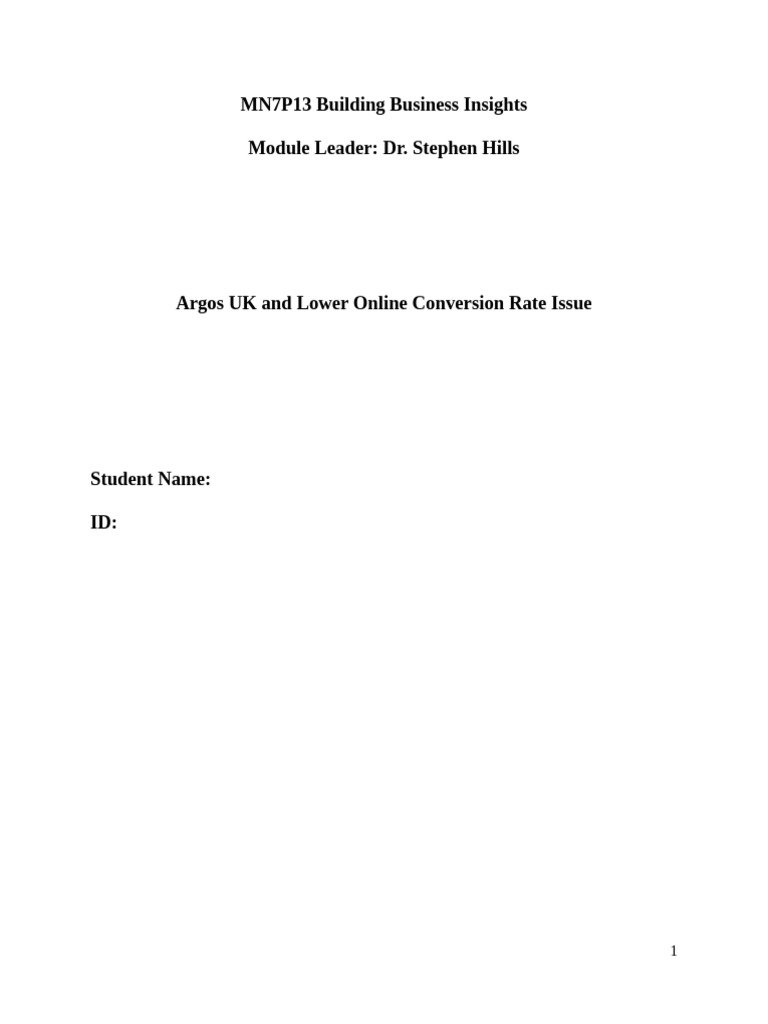 MN7P13 Building Business Insights

Module Leader: Dr. Stephen Hills

Argos UK and Lower Online Conversion Rate Issue

Student Name:

ID:

1